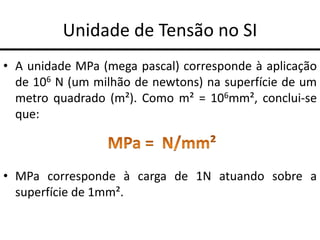 Unidade de Tensão no SI

• A unidade MPa (mega pascal) corresponde à aplicação de $10^6$ N (um milhão de newtons) na superfície de um metro quadrado ($m^2$). Como $m^2 = 10^6 mm^2$, conclui-se que:

$MPa = N/mm^2$

• MPa corresponde à carga de 1N atuando sobre a superfície de $1mm^2$.